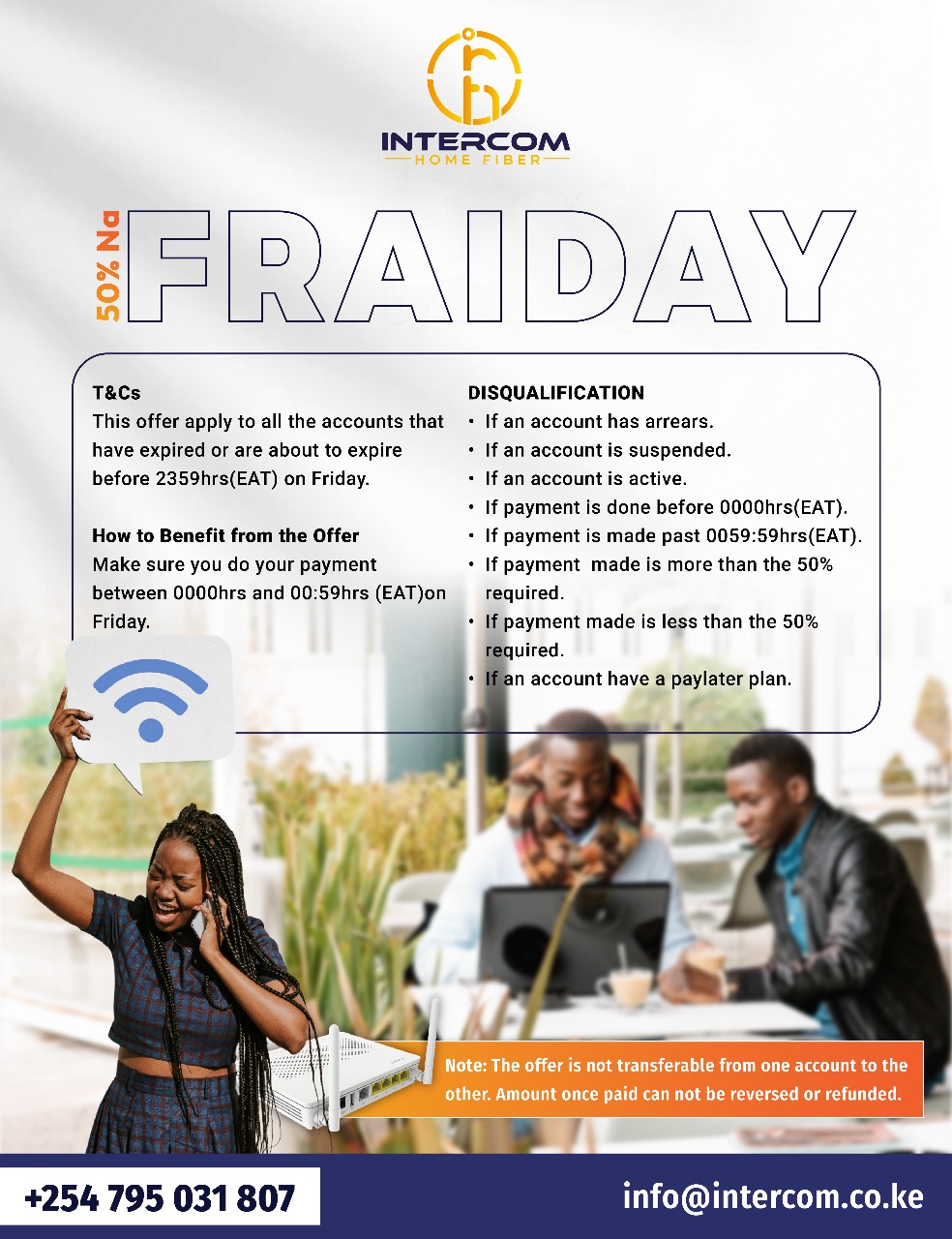 INTERCOM
HOME FIBER

50% Na
FRAIDAY

T&Cs
This offer apply to all the accounts that have expired or are about to expire before 2359hrs(EAT) on Friday.

How to Benefit from the Offer
Make sure you do your payment between 0000hrs and 00:59hrs (EAT)on Friday.

DISQUALIFICATION
• If an account has arrears.
• If an account is suspended.
• If an account is active.
• If payment is done before 0000hrs(EAT).
• If payment is made past 0059:59hrs(EAT).
• If payment made is more than the 50% required.
• If payment made is less than the 50% required.
• If an account have a paylater plan.

Note: The offer is not transferable from one account to the other. Amount once paid can not be reversed or refunded.

+254 795 031 807

info@intercom.co.ke